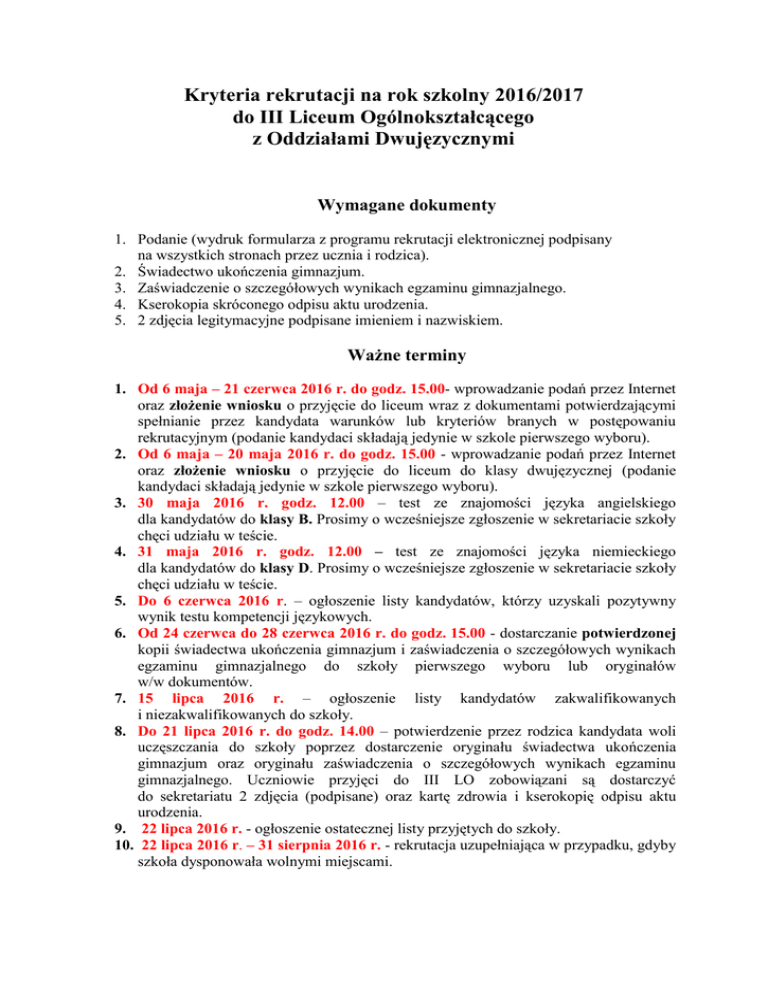 Kryteria rekrutacji na rok szkolny 2016/2017
do III Liceum Ogólnokształcącego
z Oddziałami Dwujęzycznymi

Wymagane dokumenty

1. Podanie (wydruk formularza z programu rekrutacji elektronicznej podpisany na wszystkich stronach przez ucznia i rodzica).
2. Świadectwo ukończenia gimnazjum.
3. Zaświadczenie o szczegółowych wynikach egzaminu gimnazjalnego.
4. Kserokopia skróconego odpisu aktu urodzenia.
5. 2 zdjęcia legitymacyjne podpisane imieniem i nazwiskiem.

Ważne terminy

1. Od 6 maja – 21 czerwca 2016 r. do godz. 15.00- wprowadzanie podań przez Internet oraz złożenie wniosku o przyjęcie do liceum wraz z dokumentami potwierdzającymi spełnianie przez kandydata warunków lub kryteriów branych w postępowaniu rekrutacyjnym (podanie kandydaci składają jedynie w szkole pierwszego wyboru).
2. Od 6 maja – 20 maja 2016 r. do godz. 15.00 - wprowadzanie podań przez Internet oraz złożenie wniosku o przyjęcie do liceum do klasy dwujęzycznej (podanie kandydaci składają jedynie w szkole pierwszego wyboru).
3. 30 maja 2016 r. godz. 12.00 – test ze znajomości języka angielskiego dla kandydatów do klasy B. Prosimy o wcześniejsze zgłoszenie w sekretariacie szkoły chęci udziału w teście.
4. 31 maja 2016 r. godz. 12.00 – test ze znajomości języka niemieckiego dla kandydatów do klasy D. Prosimy o wcześniejsze zgłoszenie w sekretariacie szkoły chęci udziału w teście.
5. Do 6 czerwca 2016 r. – ogłoszenie listy kandydatów, którzy uzyskali pozytywny wynik testu kompetencji językowych.
6. Od 24 czerwca do 28 czerwca 2016 r. do godz. 15.00 - dostarczanie potwierdzonej kopii świadectwa ukończenia gimnazjum i zaświadczenia o szczegółowych wynikach egzaminu gimnazjalnego do szkoły pierwszego wyboru lub oryginałów w/w dokumentów.
7. 15 lipca 2016 r. – ogłoszenie listy kandydatów zakwalifikowanych i niezakwalifikowanych do szkoły.
8. Do 21 lipca 2016 r. do godz. 14.00 – potwierdzenie przez rodzica kandydata woli uczęszczania do szkoły poprzez dostarczenie oryginału świadectwa ukończenia gimnazjum oraz oryginału zaświadczenia o szczegółowych wynikach egzaminu gimnazjalnego. Uczniowie przyjęci do III LO zobowiązani są dostarczyć do sekretariatu 2 zdjęcia (podpisane) oraz kartę zdrowia i kserokopię odpisu aktu urodzenia.
9. 22 lipca 2016 r. - ogłoszenie ostatecznej listy przyjętych do szkoły.
10. 22 lipca 2016 r. – 31 sierpnia 2016 r. - rekrutacja uzupełniająca w przypadku, gdyby szkoła dysponowała wolnymi miejscami.